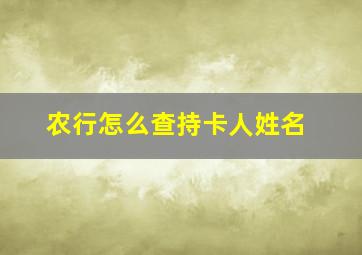 农行怎么查持卡人姓名